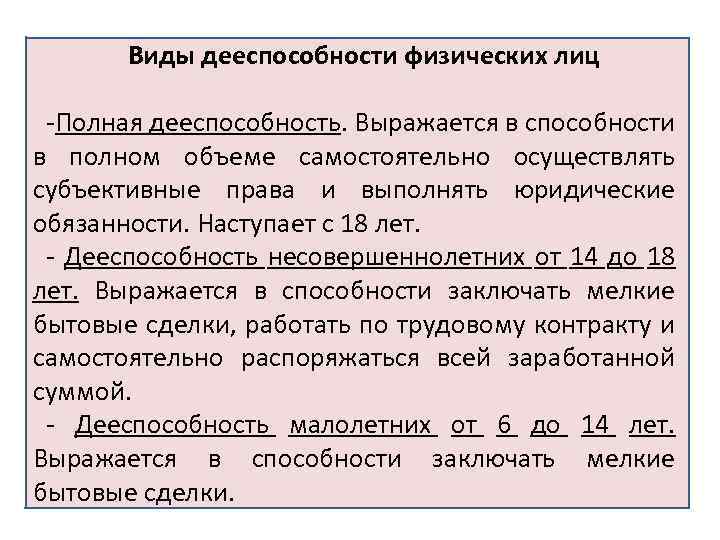 Виды дееспособности физических лиц

-Полная дееспособность. Выражается в способности в полном объеме самостоятельно осуществлять субъективные права и выполнять юридические обязанности. Наступает с 18 лет.

- Дееспособность несовершеннолетних от 14 до 18 лет. Выражается в способности заключать мелкие бытовые сделки, работать по трудовому контракту и самостоятельно распоряжаться всей заработанной суммой.

- Дееспособность малолетних от 6 до 14 лет. Выражается в способности заключать мелкие бытовые сделки.